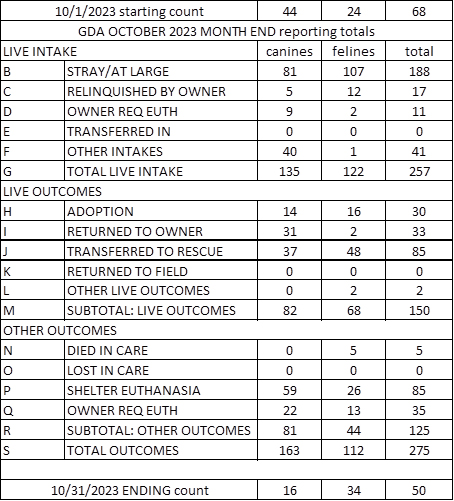 | 10/1/2023 starting count | | 44 | 24 | 68 |
|---|---|---|---|---|
| GDA OCTOBER 2023 MONTH END reporting totals | | | | |
| LIVE INTAKE | | canines | felines | total |
| B | STRAY/AT LARGE | 81 | 107 | 188 |
| C | RELINQUISHED BY OWNER | 5 | 12 | 17 |
| D | OWNER REQ EUTH | 9 | 2 | 11 |
| E | TRANSFERRED IN | 0 | 0 | 0 |
| F | OTHER INTAKES | 40 | 1 | 41 |
| G | TOTAL LIVE INTAKE | 135 | 122 | 257 |
| LIVE OUTCOMES | | | | |
| H | ADOPTION | 14 | 16 | 30 |
| I | RETURNED TO OWNER | 31 | 2 | 33 |
| J | TRANSFERRED TO RESCUE | 37 | 48 | 85 |
| K | RETURNED TO FIELD | 0 | 0 | 0 |
| L | OTHER LIVE OUTCOMES | 0 | 2 | 2 |
| M | SUBTOTAL: LIVE OUTCOMES | 82 | 68 | 150 |
| OTHER OUTCOMES | | | | |
| N | DIED IN CARE | 0 | 5 | 5 |
| O | LOST IN CARE | 0 | 0 | 0 |
| P | SHELTER EUTHANASIA | 59 | 26 | 85 |
| Q | OWNER REQ EUTH | 22 | 13 | 35 |
| R | SUBTOTAL: OTHER OUTCOMES | 81 | 44 | 125 |
| S | TOTAL OUTCOMES | 163 | 112 | 275 |
| | | | | |
| 10/31/2023 ENDING count | | 16 | 34 | 50 |